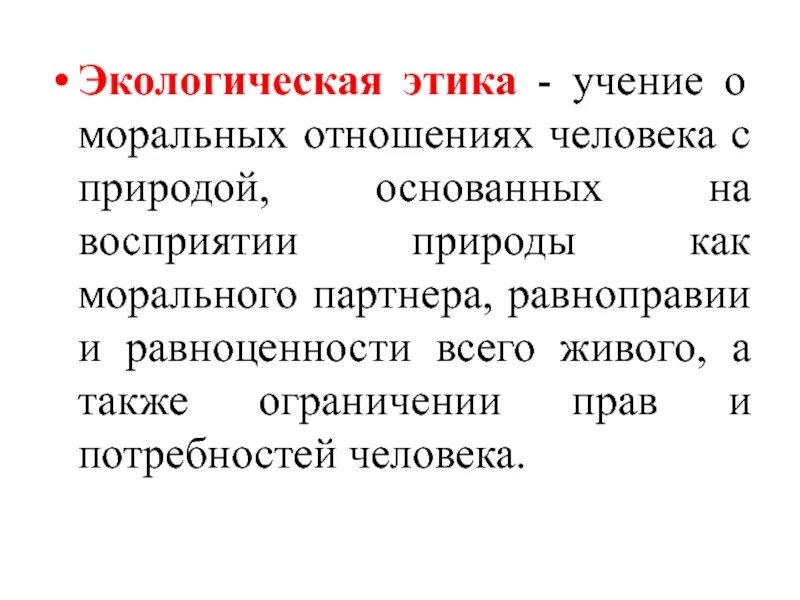 • Экологическая этика - учение о моральных отношениях человека с природой, основанных на восприятии природы как морального партнера, равноправии и равноценности всего живого, а также ограничении прав и потребностей человека.